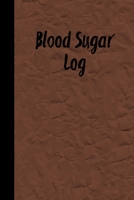 Blood Sugar Log